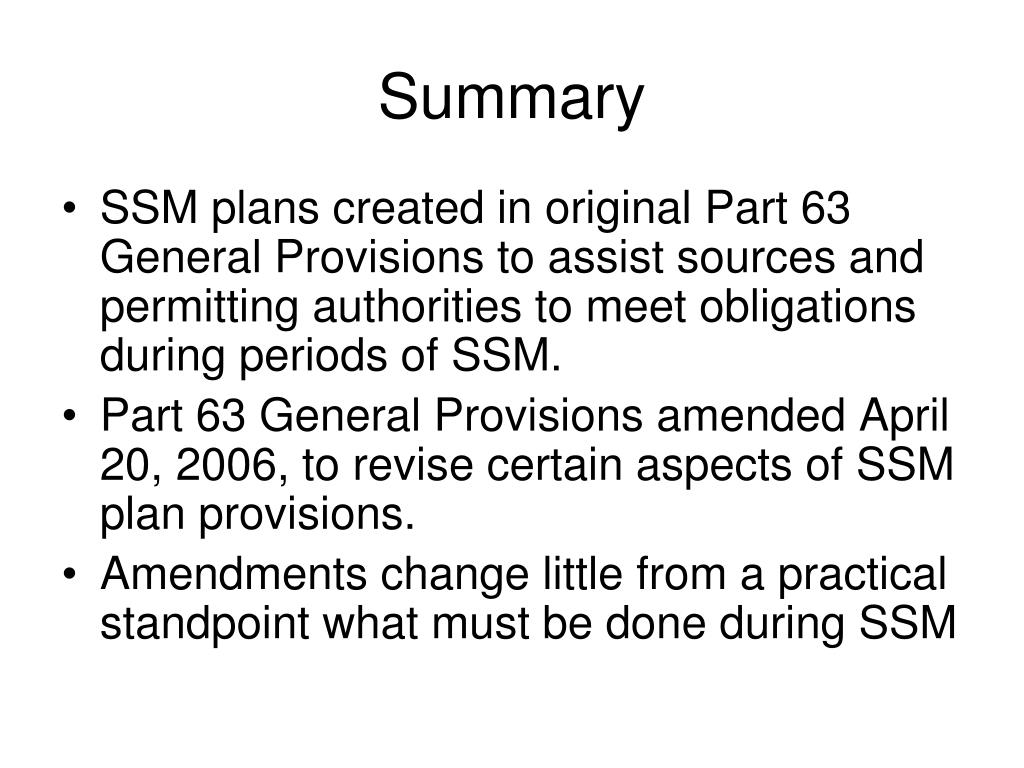 Summary

• SSM plans created in original Part 63 General Provisions to assist sources and permitting authorities to meet obligations during periods of SSM.
• Part 63 General Provisions amended April 20, 2006, to revise certain aspects of SSM plan provisions.
• Amendments change little from a practical standpoint what must be done during SSM